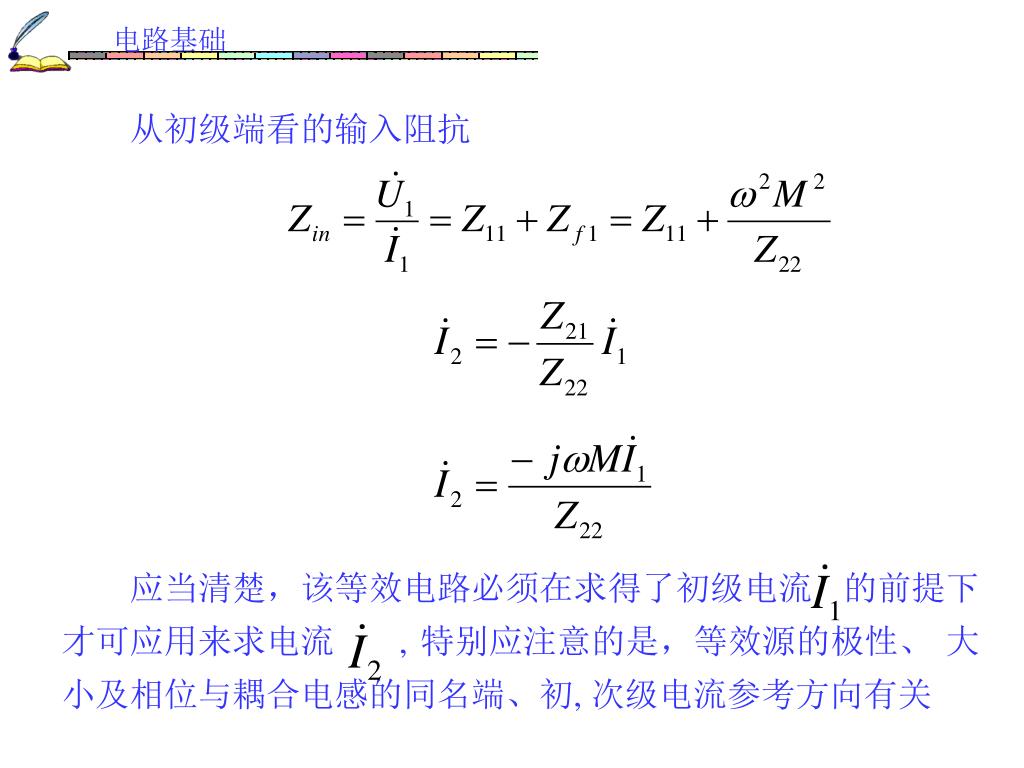 电路基础

从初级端看的输入阻抗

$Z_{in} = \frac{\dot{U}_1}{\dot{I}_1} = Z_{11} + Z_{f1} = Z_{11} + \frac{\omega^2 M^2}{Z_{22}}$

$\dot{I}_2 = -\frac{Z_{21}}{Z_{22}} \dot{I}_1$

$\dot{I}_2 = \frac{-j\omega M \dot{I}_1}{Z_{22}}$

应当清楚，该等效电路必须在求得了初级电流$\dot{I}_1$的前提下才可应用来求电流 $\dot{I}_2$ ，特别应注意的是，等效源的极性、 大小及相位与耦合电感的同名端、初, 次级电流参考方向有关